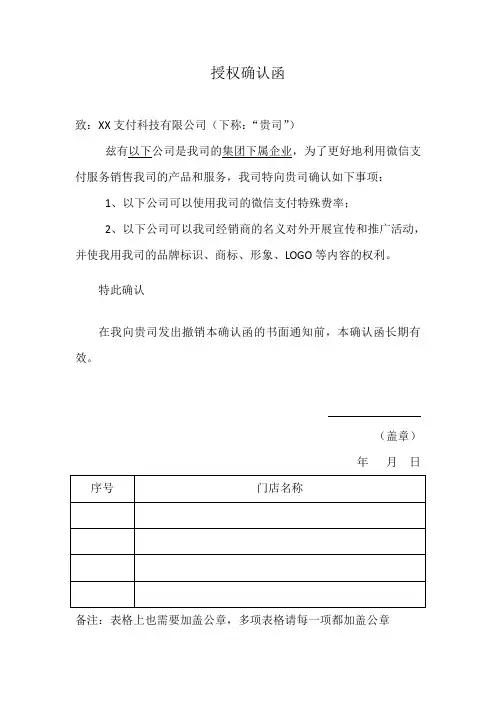 授权确认函

致：XX 支付科技有限公司（下称：“贵司”）

兹有以下公司是我司的集团下属企业，为了更好地利用微信支付服务销售我司的产品和服务，我司特向贵司确认如下事项：

1、以下公司可以使用我司的微信支付特殊费率；

2、以下公司可以我司经销商的名义对外开展宣传和推广活动，并使我用我司的品牌标识、商标、形象、LOGO 等内容的权利。

特此确认

在我向贵司发出撤销本确认函的书面通知前，本确认函长期有效。

（盖章）

年 月 日

| 序号 | 门店名称 |
|---|---|
| | |
| | |
| | |
| | |

备注：表格上也需要加盖公章，多项表格请每一项都加盖公章